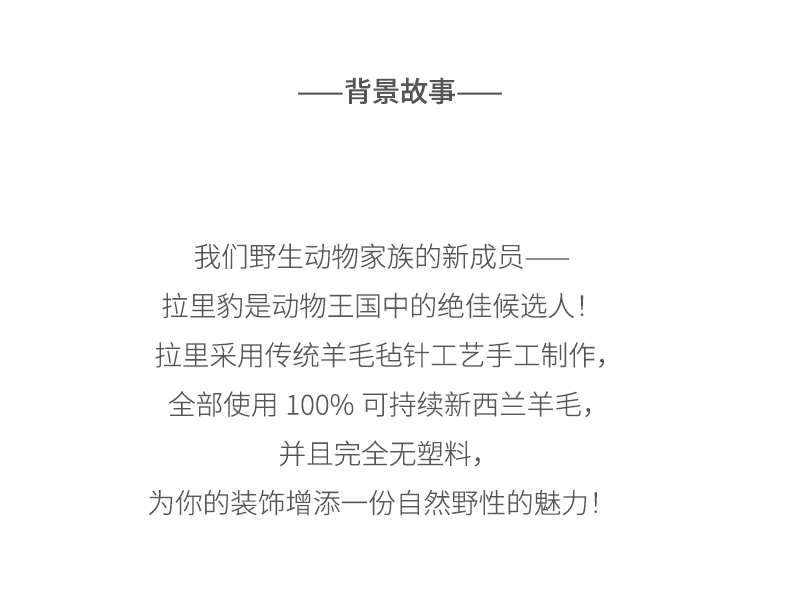 ——背景故事——

我们野生动物家族的新成员——
拉里豹是动物王国中的绝佳候选人！
拉里采用传统羊毛毡针工艺手工制作，
全部使用 100% 可持续新西兰羊毛，
并且完全无塑料，
为你的装饰增添一份自然野性的魅力！